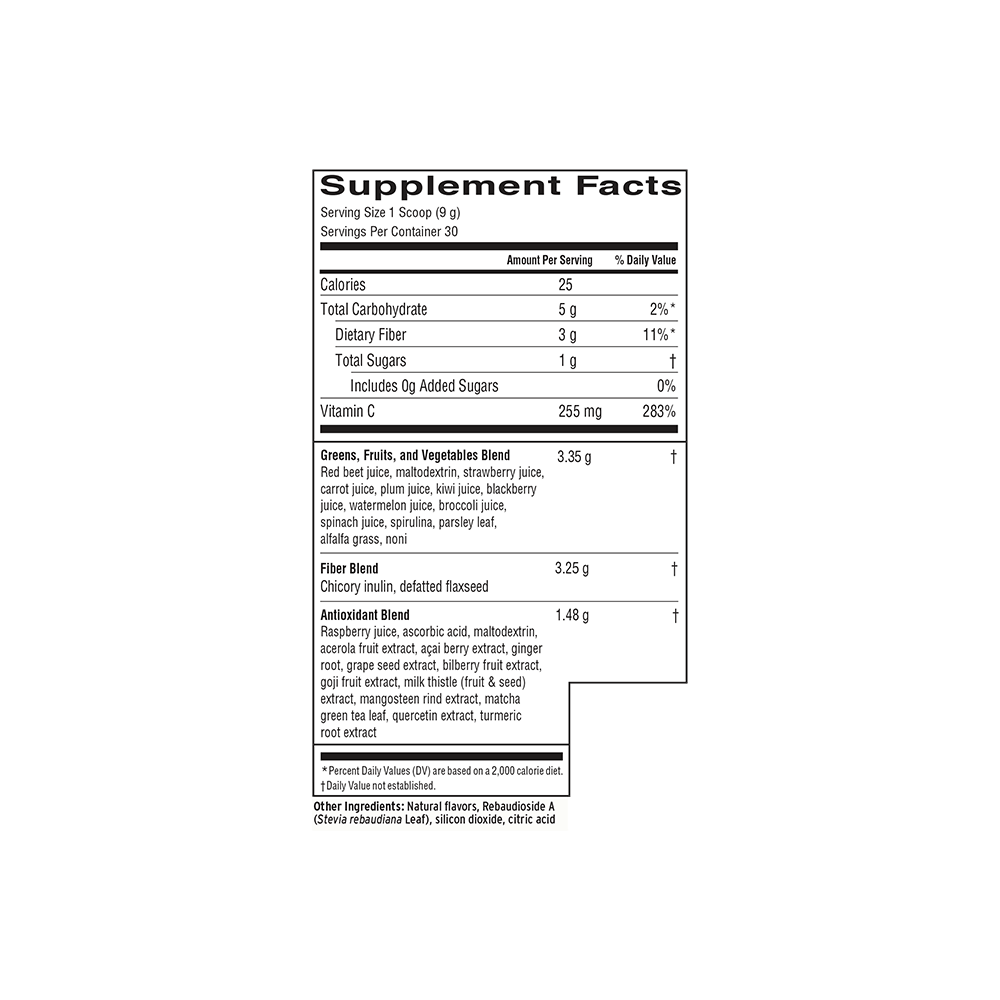 Supplement Facts
Serving Size 1 Scoop (9 g)
Servings Per Container 30

| | Amount Per Serving | % Daily Value |
|---|---|---|
| Calories | 25 | |
| Total Carbohydrate | 5 g | 2%* |
| Dietary Fiber | 3 g | 11%* |
| Total Sugars | 1 g | † |
| Includes 0g Added Sugars | | 0% |
| Vitamin C | 255 mg | 283% |
| **Greens, Fruits, and Vegetables Blend** Red beet juice, maltodextrin, strawberry juice, carrot juice, plum juice, kiwi juice, blackberry juice, watermelon juice, broccoli juice, spinach juice, spirulina, parsley leaf, alfalfa grass, noni | 3.35 g | † |
| **Fiber Blend** Chicory inulin, defatted flaxseed | 3.25 g | † |
| **Antioxidant Blend** Raspberry juice, ascorbic acid, maltodextrin, acerola fruit extract, açai berry extract, ginger root, grape seed extract, bilberry fruit extract, goji fruit extract, milk thistle (fruit & seed) extract, mangosteen rind extract, matcha green tea leaf, quercetin extract, turmeric root extract | 1.48 g | † |

*Percent Daily Values (DV) are based on a 2,000 calorie diet.
†Daily Value not established.

Other Ingredients: Natural flavors, Rebaudioside A (Stevia rebaudiana Leaf), silicon dioxide, citric acid